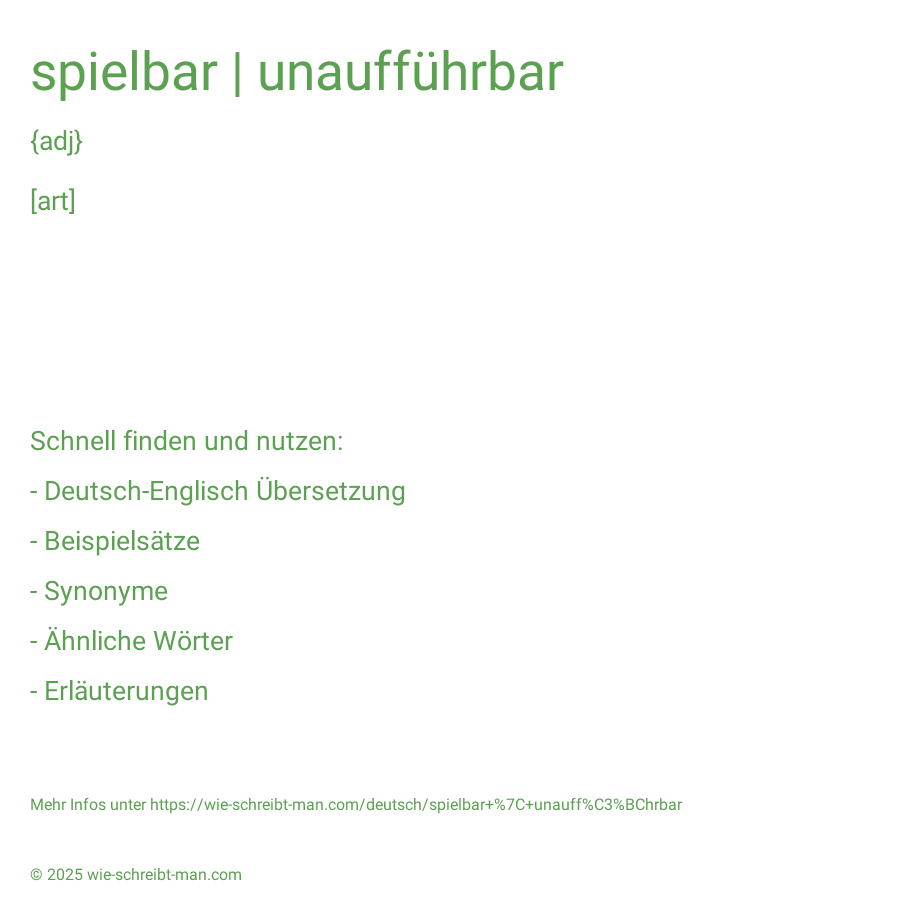 spielbar | unaufführbar

{adj}

[art]

Schnell finden und nutzen:

- Deutsch-Englisch Übersetzung

- Beispielsätze

- Synonyme

- Ähnliche Wörter

- Erläuterungen

Mehr Infos unter https://wie-schreibt-man.com/deutsch/spielbar+%7C+unauff%C3%BChrbar

© 2025 wie-schreibt-man.com